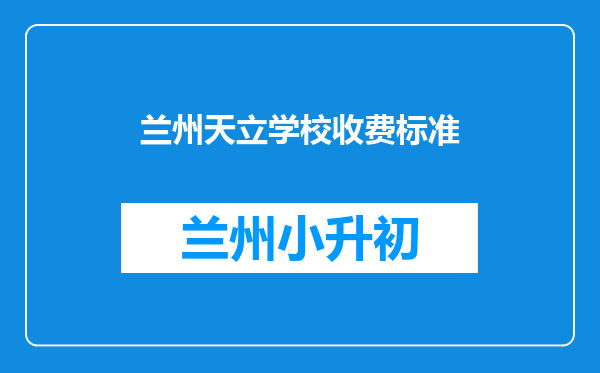 兰州天立学校收费标准

兰州小升初